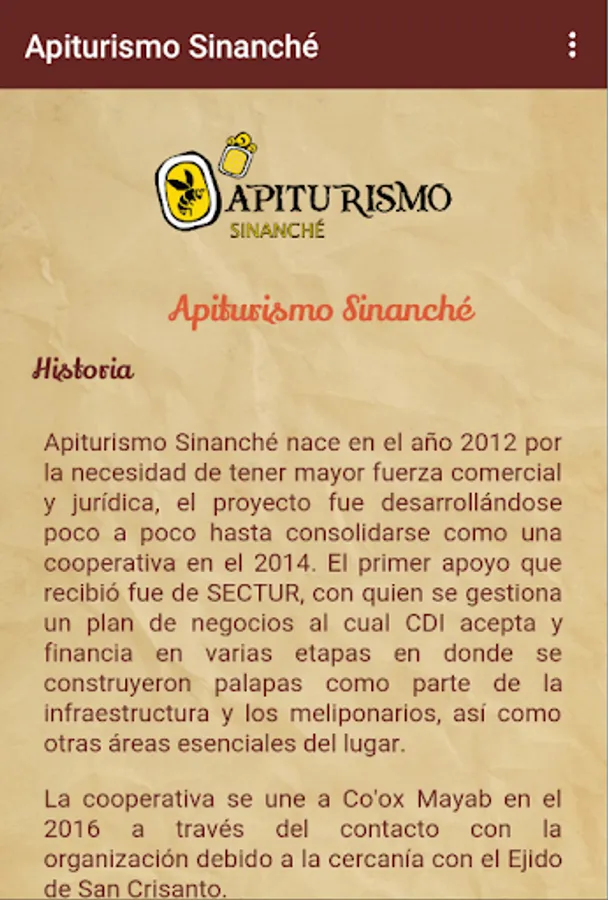 Apiturismo Sinanché

APITURISMO
SINANCHÉ

Apiturismo Sinanché

Historia

Apiturismo Sinanché nace en el año 2012 por la necesidad de tener mayor fuerza comercial y jurídica, el proyecto fue desarrollándose poco a poco hasta consolidarse como una cooperativa en el 2014. El primer apoyo que recibió fue de SECTUR, con quien se gestiona un plan de negocios al cual CDI acepta y financia en varias etapas en donde se construyeron palapas como parte de la infraestructura y los meliponarios, así como otras áreas esenciales del lugar.

La cooperativa se une a Co'ox Mayab en el 2016 a través del contacto con la organización debido a la cercanía con el Ejido de San Crisanto.